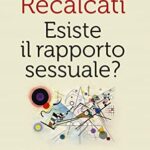 Recalcati
Esiste il rapporto sessuale?